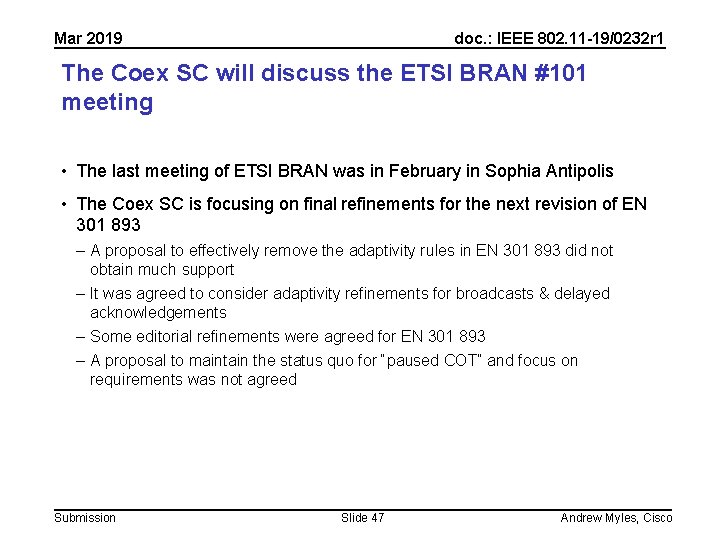 Mar 2019

doc.: IEEE 802.11-19/0232r1

The Coex SC will discuss the ETSI BRAN #101 meeting

• The last meeting of ETSI BRAN was in February in Sophia Antipolis

• The Coex SC is focusing on final refinements for the next revision of EN 301 893

– A proposal to effectively remove the adaptivity rules in EN 301 893 did not obtain much support

– It was agreed to consider adaptivity refinements for broadcasts & delayed acknowledgements

– Some editorial refinements were agreed for EN 301 893

– A proposal to maintain the status quo for "paused COT" and focus on requirements was not agreed

Submission

Slide 47

Andrew Myles, Cisco